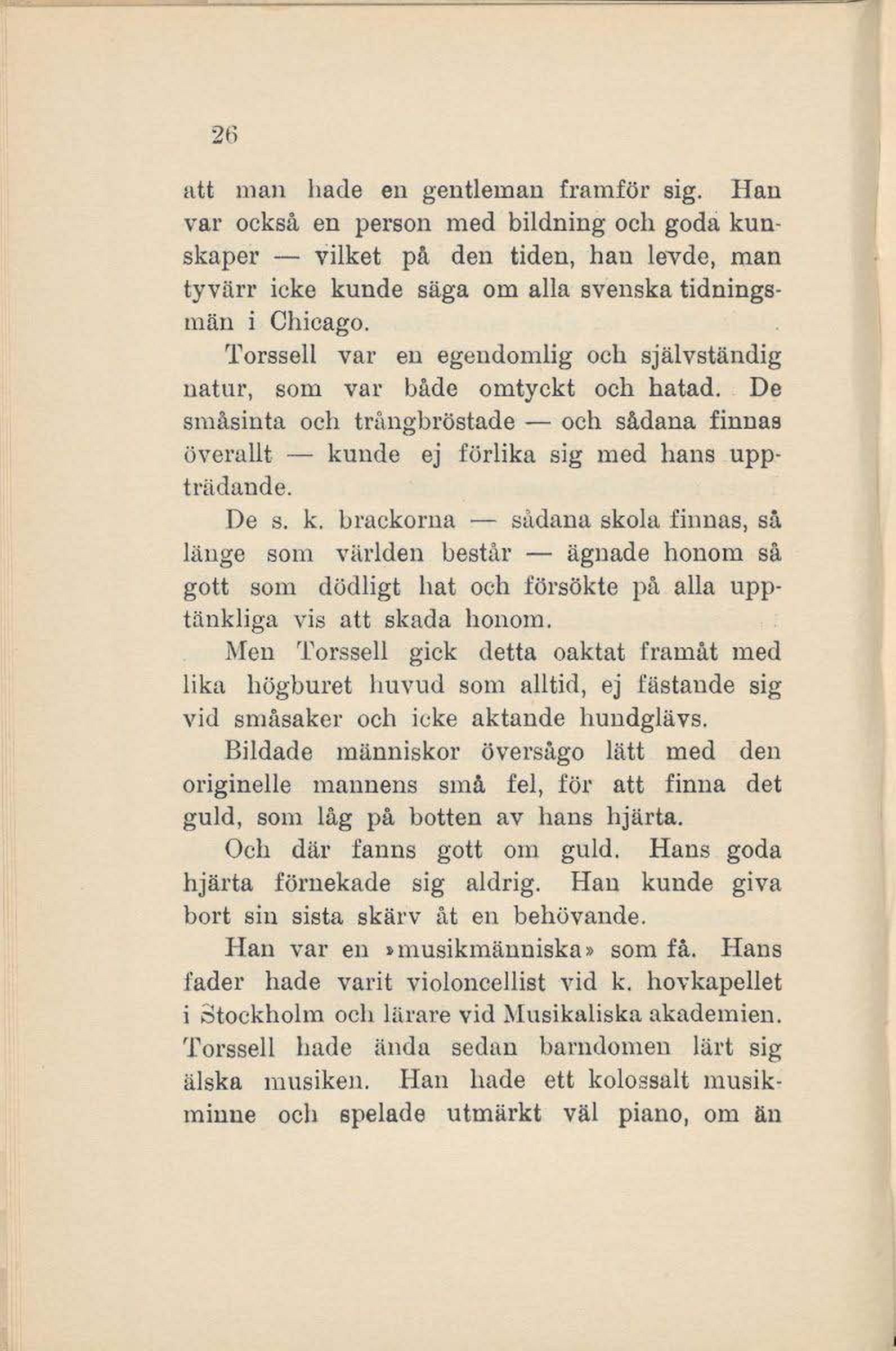 26

att man hade en gentleman framför sig. Han var också en person med bildning och goda kunskaper — vilket på den tiden, han levde, man tyvärr icke kunde säga om alla svenska tidningsmän i Chicago.

Torssell var en egendomlig och självständig natur, som var både omtyckt och hatad. De småsinta och trångbröstade — och sådana finnas överallt — kunde ej förlika sig med hans uppträdande.

De s. k. brackorna — sådana skola finnas, så länge som världen består — ägnade honom så gott som dödligt hat och försökte på alla upptänkliga vis att skada honom.

Men Torssell gick detta oaktat framåt med lika högburet huvud som alltid, ej fästande sig vid småsaker och icke aktande hundglävs.

Bildade människor översågo lätt med den originelle mannens små fel, för att finna det guld, som låg på botten av hans hjärta.

Och där fanns gott om guld. Hans goda hjärta förnekade sig aldrig. Han kunde giva bort sin sista skärv åt en behövande.

Han var en »musikmänniska» som få. Hans fader hade varit violoncellist vid k. hovkapellet i Stockholm och lärare vid Musikaliska akademien. Torssell hade ända sedan barndomen lärt sig älska musiken. Han hade ett kolossalt musikminne och spelade utmärkt väl piano, om än